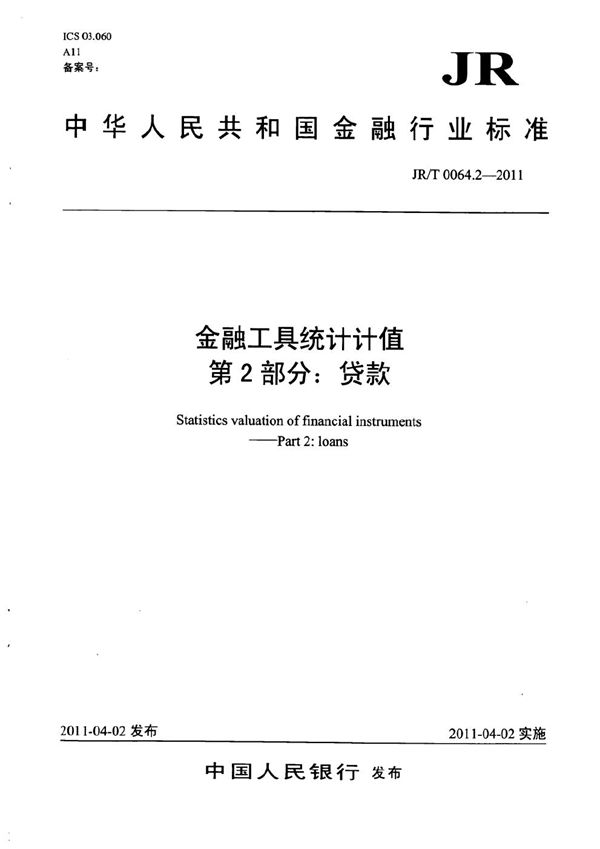 ICS 03.060
A11
备案号：

JR

中华人民共和国金融行业标准

JR/T 0064.2—2011

金融工具统计计值
第2部分：贷款

Statistics valuation of financial instruments
——Part 2: loans

2011-04-02 发布

2011-04-02 实施

中国人民银行 发布